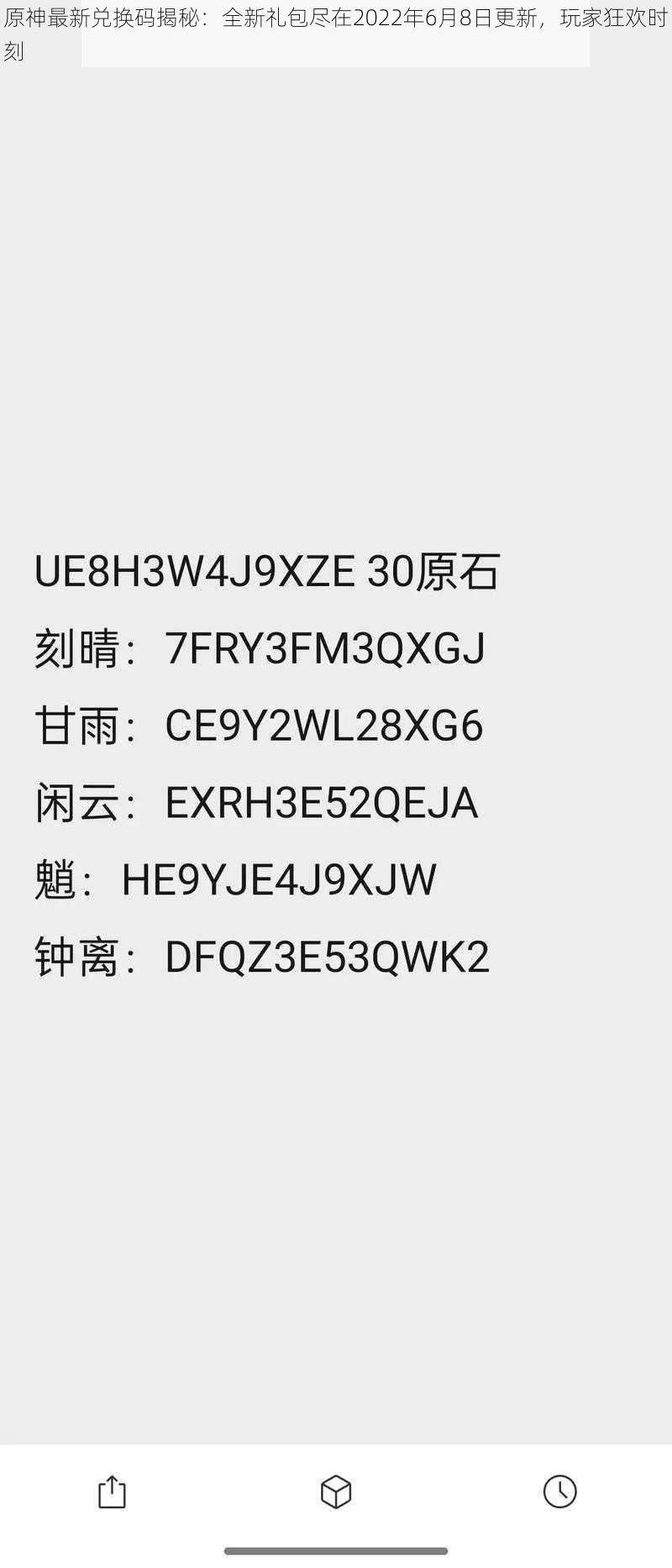 原神最新兑换码揭秘：全新礼包尽在2022年6月8日更新，玩家狂欢时刻

UE8H3W4J9XZE 30原石

刻晴：7FRY3FM3QXGJ

甘雨：CE9Y2WL28XG6

闲云：EXRH3E52QEJA

魈：HE9YJE4J9XJW

钟离：DFQZ3E53QWK2